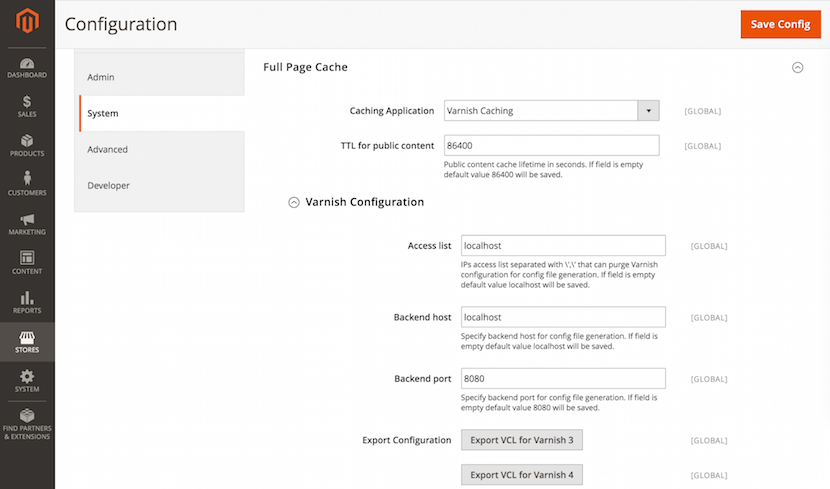 DASHBOARD
SALES
PRODUCTS
CUSTOMERS
MARKETING
CONTENT
REPORTS
STORES
SYSTEM
FIND PARTNERS & EXTENSIONS

Configuration

Save Config

Admin
System
Advanced
Developer

Full Page Cache

Caching Application
Varnish Caching
[GLOBAL]

TTL for public content
86400
[GLOBAL]
Public content cache lifetime in seconds. If field is empty default value 86400 will be saved.

Varnish Configuration

Access list
localhost
[GLOBAL]
IPs access list separated with \',\' that can purge Varnish configuration for config file generation. If field is empty default value localhost will be saved.

Backend host
localhost
[GLOBAL]
Specify backend host for config file generation. If field is empty default value localhost will be saved.

Backend port
8080
[GLOBAL]
Specify backend port for config file generation. If field is empty default value 8080 will be saved.

Export Configuration
Export VCL for Varnish 3
[GLOBAL]

Export VCL for Varnish 4
[GLOBAL]